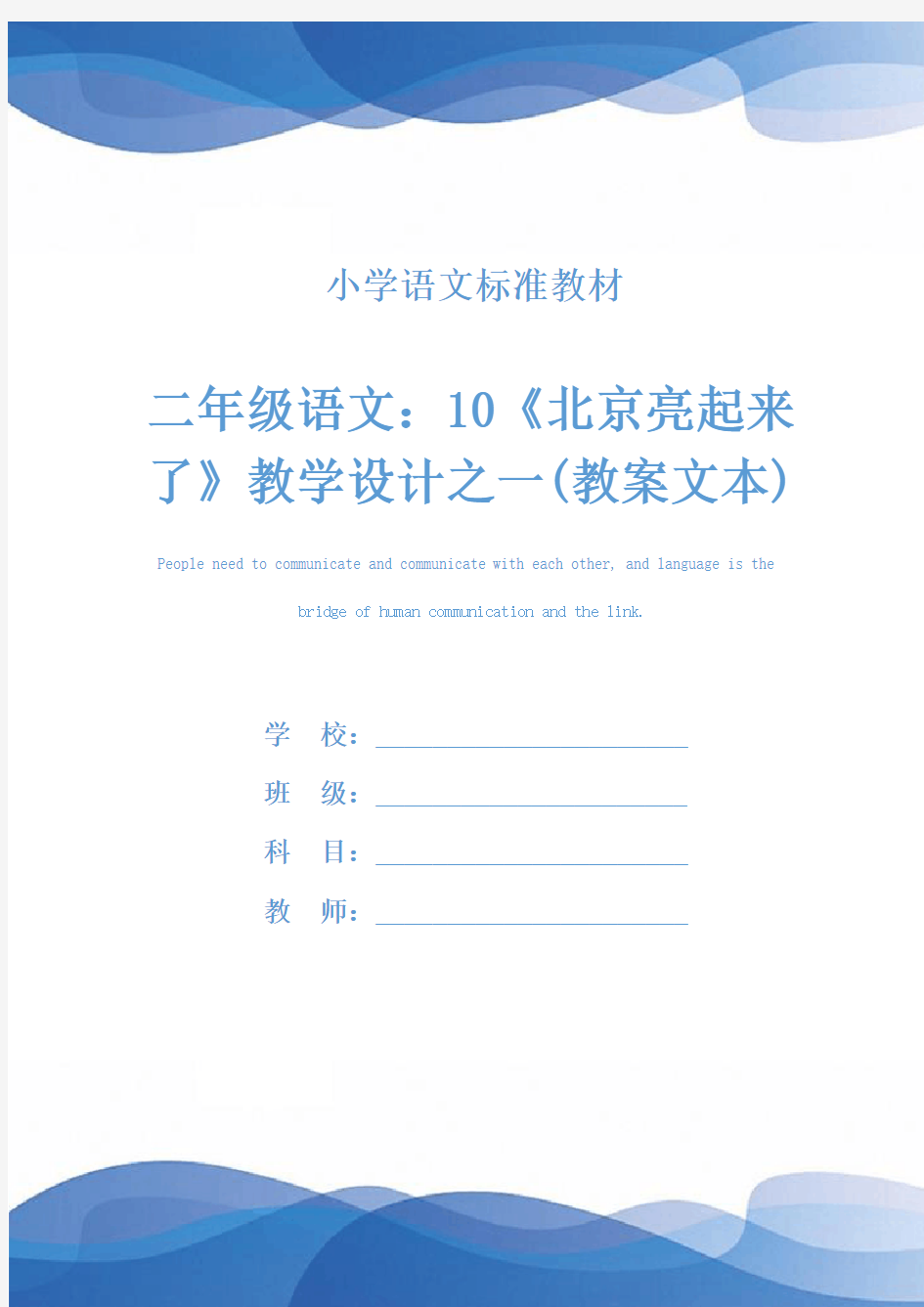 小学语文标准教材

二年级语文：10《北京亮起来了》教学设计之一(教案文本)

People need to communicate and communicate with each other, and language is the bridge of human communication and the link.

学　校：

班　级：

科　目：

教　师：